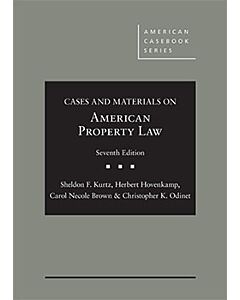 AMERICAN CASEBOOK SERIES

CASES AND MATERIALS ON
AMERICAN PROPERTY LAW

Seventh Edition

Sheldon F. Kurtz, Herbert Hovenkamp, Carol Necole Brown & Christopher K. Odinet